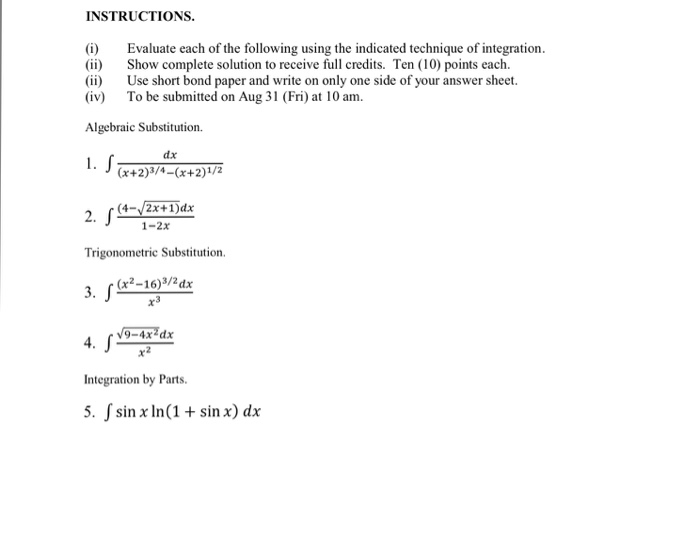 INSTRUCTIONS.

(i) Evaluate each of the following using the indicated technique of integration.
(ii) Show complete solution to receive full credits. Ten (10) points each.
(ii) Use short bond paper and write on only one side of your answer sheet.
(iv) To be submitted on Aug 31 (Fri) at 10 am.

Algebraic Substitution.

1. $\int \frac{dx}{(x+2)^{3/4}-(x+2)^{1/2}}$

2. $\int \frac{(4-\sqrt{2x+1})dx}{1-2x}$

Trigonometric Substitution.

3. $\int \frac{(x^2-16)^{3/2}dx}{x^3}$

4. $\int \frac{\sqrt{9-4x^2}dx}{x^2}$

Integration by Parts.

5. $\int \sin x \ln(1+\sin x)\, dx$